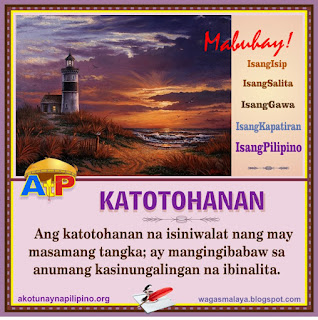 Mabuhay!
IsangIsip
IsangSalita
IsangGawa
IsangKapatiran
IsangPilipino

AtP

KATOTOHANAN

Ang katotohanan na isiniwalat nang may masamang tangka; ay mangingibabaw sa anumang kasinungalingan na ibinalita.

akotunaynapilipino.org
wagasmalaya.blogspot.com